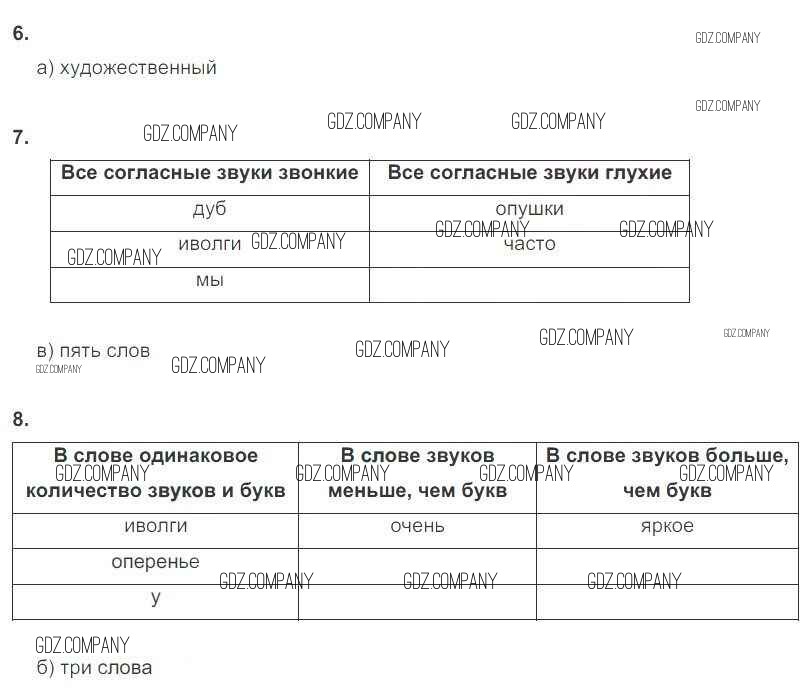 6.

а) художественный

7.

| Все согласные звуки звонкие | Все согласные звуки глухие |
|---|---|
| дуб | опушки |
| иволги | часто |
| мы | |

в) пять слов

8.

| В слове одинаковое количество звуков и букв | В слове звуков меньше, чем букв | В слове звуков больше, чем букв |
|---|---|---|
| иволги | очень | яркое |
| оперенье | | |
| у | | |

б) три слова

GDZ.COMPANY